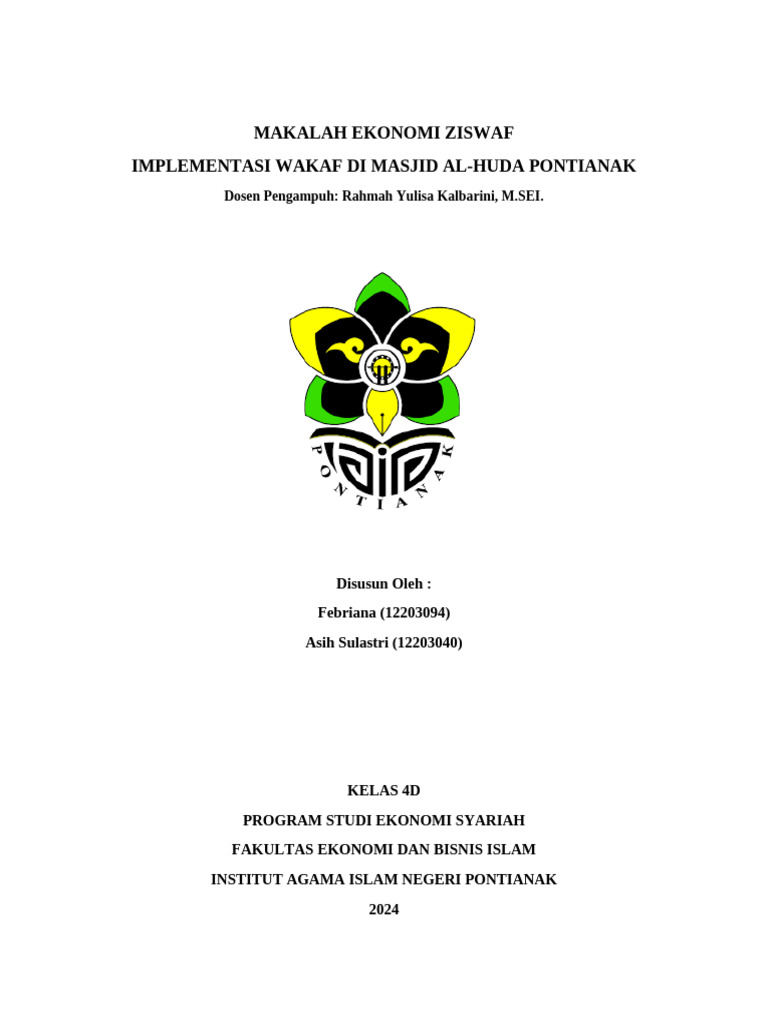 MAKALAH EKONOMI ZISWAF

IMPLEMENTASI WAKAF DI MASJID AL-HUDA PONTIANAK

Dosen Pengampuh: Rahmah Yulisa Kalbarini, M.SEI.

PONTIANAK

Disusun Oleh :

Febriana (12203094)

Asih Sulastri (12203040)

KELAS 4D

PROGRAM STUDI EKONOMI SYARIAH

FAKULTAS EKONOMI DAN BISNIS ISLAM

INSTITUT AGAMA ISLAM NEGERI PONTIANAK

2024